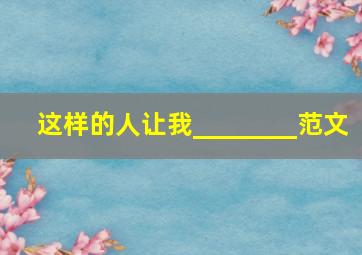 这样的人让我________范文